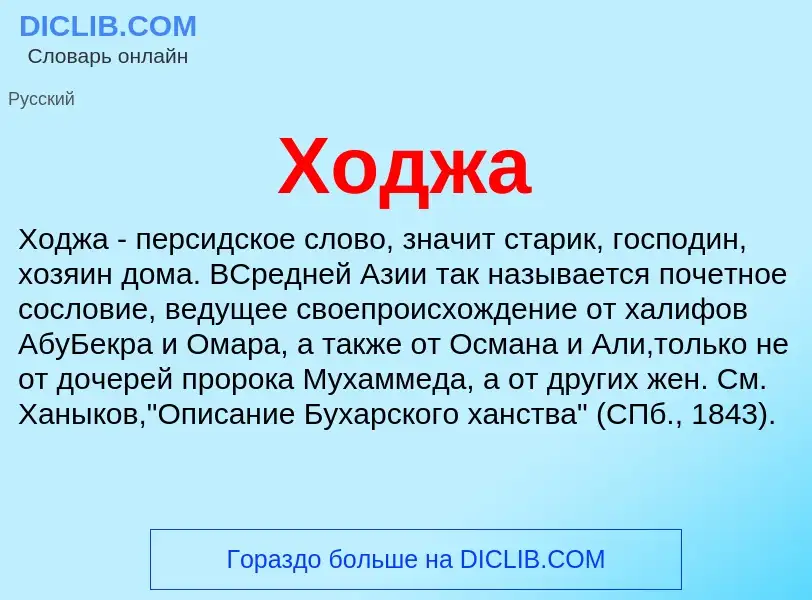 DICLIB.COM
Словарь онлайн

Русский

Ходжа

Ходжа - персидское слово, значит старик, господин, хозяин дома. ВСредней Азии так называется почетное сословие, ведущее своепроисхождение от халифов АбуБекра и Омара, а также от Османа и Али,только не от дочерей пророка Мухаммеда, а от других жен. См. Ханыков,"Описание Бухарского ханства" (СПб., 1843).

Гораздо больше на DICLIB.COM